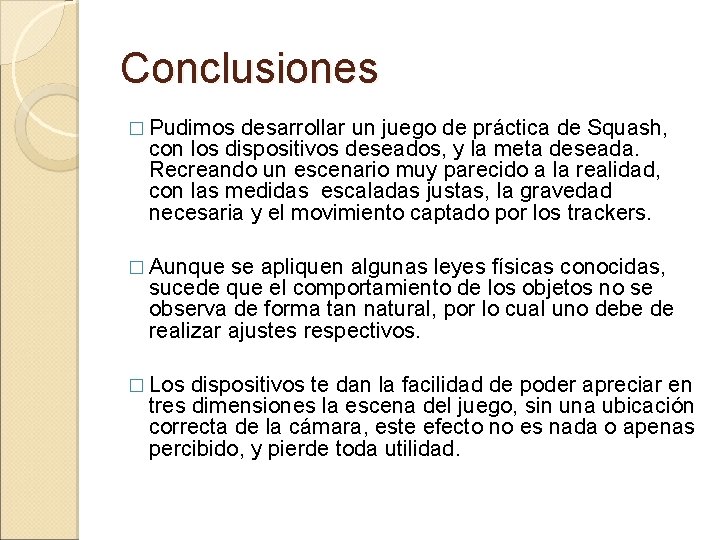 Conclusiones

□ Pudimos desarrollar un juego de práctica de Squash, con los dispositivos deseados, y la meta deseada. Recreando un escenario muy parecido a la realidad, con las medidas escaladas justas, la gravedad necesaria y el movimiento captado por los trackers.

□ Aunque se apliquen algunas leyes físicas conocidas, sucede que el comportamiento de los objetos no se observa de forma tan natural, por lo cual uno debe de realizar ajustes respectivos.

□ Los dispositivos te dan la facilidad de poder apreciar en tres dimensiones la escena del juego, sin una ubicación correcta de la cámara, este efecto no es nada o apenas percibido, y pierde toda utilidad.